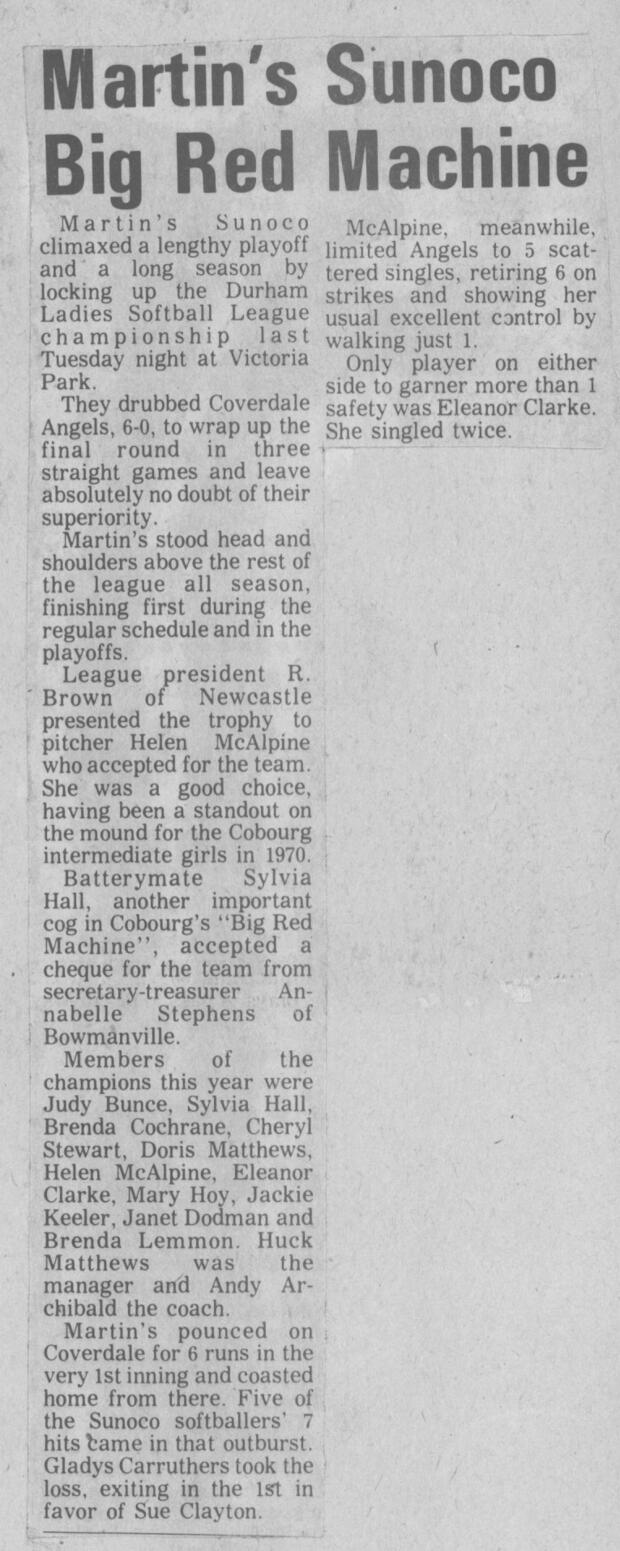 Martin's Sunoco Big Red Machine

Martin's Sunoco climaxed a lengthy playoff and a long season by locking up the Durham Ladies Softball League championship last Tuesday night at Victoria Park.

They drubbed Coverdale Angels, 6-0, to wrap up the final round in three straight games and leave absolutely no doubt of their superiority.

Martin's stood head and shoulders above the rest of the league all season, finishing first during the regular schedule and in the playoffs.

League president R. Brown of Newcastle presented the trophy to pitcher Helen McAlpine who accepted for the team. She was a good choice, having been a standout on the mound for the Cobourg intermediate girls in 1970.

Batterymate Sylvia Hall, another important cog in Cobourg's "Big Red Machine", accepted a cheque for the team from secretary-treasurer Annabelle Stephens of Bowmanville.

Members of the champions this year were Judy Bunce, Sylvia Hall, Brenda Cochrane, Cheryl Stewart, Doris Matthews, Helen McAlpine, Eleanor Clarke, Mary Hoy, Jackie Keeler, Janet Dodman and Brenda Lemmon. Huck Matthews was the manager and Andy Archibald the coach.

Martin's pounced on Coverdale for 6 runs in the very 1st inning and coasted home from there. Five of the Sunoco softballers' 7 hits came in that outburst. Gladys Carruthers took the loss, exiting in the 1st in favor of Sue Clayton.

McAlpine, meanwhile, limited Angels to 5 scattered singles, retiring 6 on strikes and showing her usual excellent control by walking just 1.

Only player on either side to garner more than 1 safety was Eleanor Clarke. She singled twice.